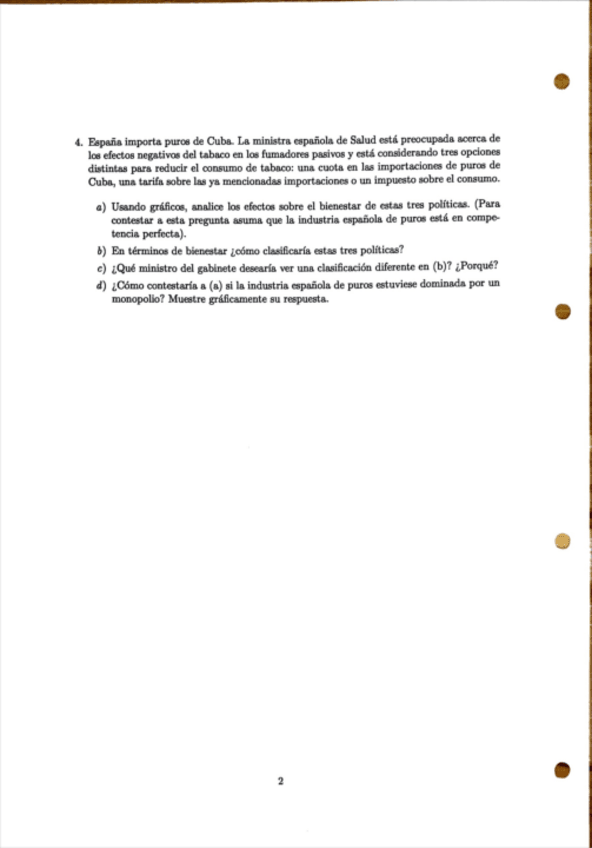 4. España importa puros de Cuba. La ministra española de Salud está preocupada acerca de los efectos negativos del tabaco en los fumadores pasivos y está considerando tres opciones distintas para reducir el consumo de tabaco: una cuota en las importaciones de puros de Cuba, una tarifa sobre las ya mencionadas importaciones o un impuesto sobre el consumo.

a) Usando gráficos, analice los efectos sobre el bienestar de estas tres políticas. (Para contestar a esta pregunta asuma que la industria española de puros está en competencia perfecta).

b) En términos de bienestar ¿cómo clasificaría estas tres políticas?

c) ¿Qué ministro del gabinete desearía ver una clasificación diferente en (b)? ¿Porqué?

d) ¿Cómo contestaría a (a) si la industria española de puros estuviese dominada por un monopolio? Muestre gráficamente su respuesta.

2